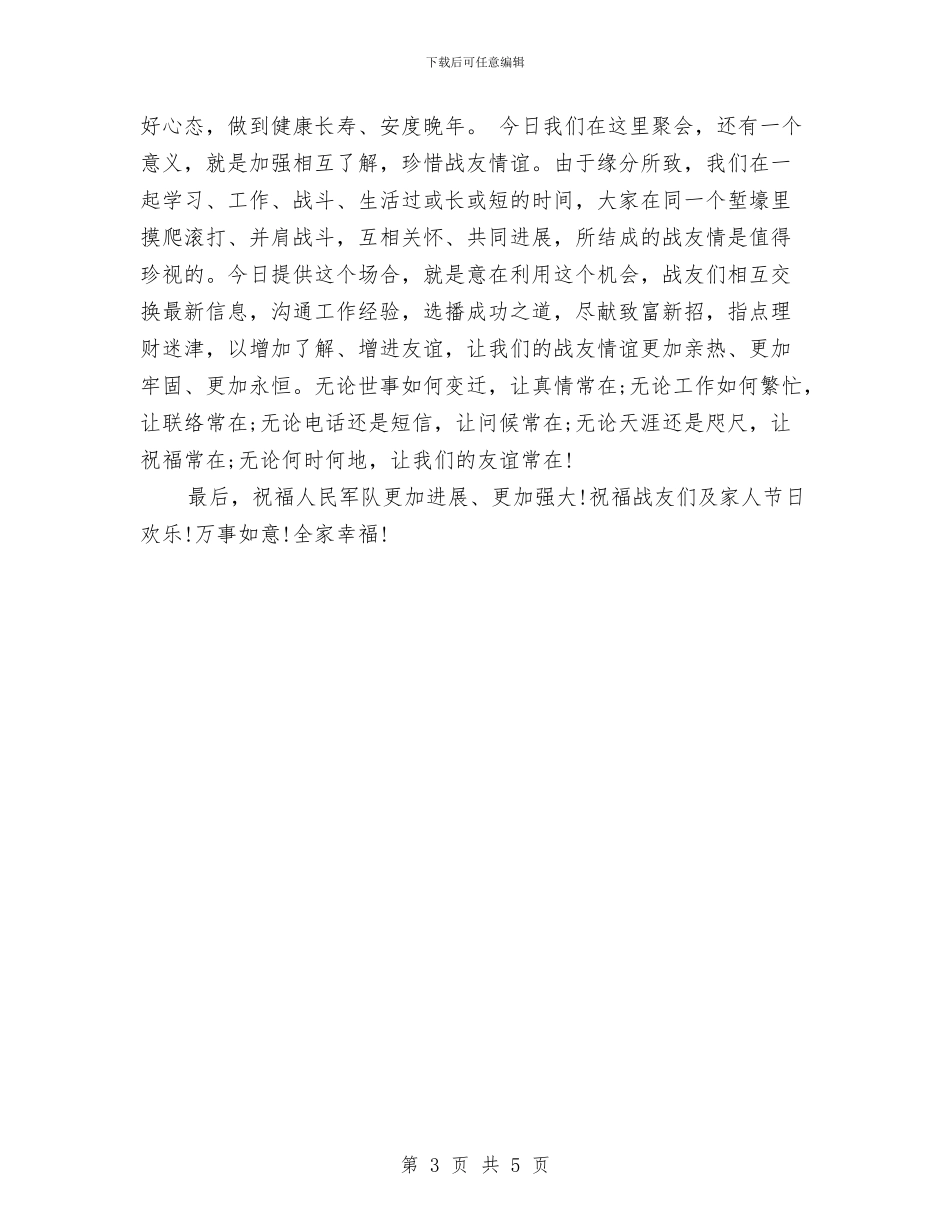 下载后可任意编辑

好心态，做到健康长寿、安度晚年。 今日我们在这里聚会，还有一个意义，就是加强相互了解，珍惜战友情谊。由于缘分所致，我们在一起学习、工作、战斗、生活过或长或短的时间，大家在同一个堑壕里摸爬滚打、并肩战斗，互相关怀、共同进展，所结成的战友情是值得珍视的。今日提供这个场合，就是意在利用这个机会，战友们相互交换最新信息，沟通工作经验，选播成功之道，尽献致富新招，指点理财迷津，以增加了解、增进友谊，让我们的战友情谊更加亲热、更加牢固、更加永恒。无论世事如何变迁，让真情常在;无论工作如何繁忙，让联络常在;无论电话还是短信，让问候常在;无论天涯还是咫尺，让祝福常在;无论何时何地，让我们的友谊常在!

最后，祝福人民军队更加进展、更加强大!祝福战友们及家人节日欢乐!万事如意!全家幸福!

第 3 页 共 5 页